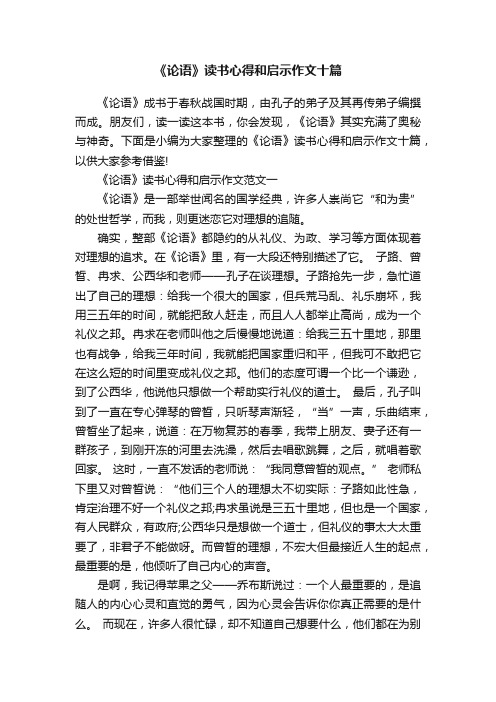 《论语》读书心得和启示作文十篇

《论语》成书于春秋战国时期，由孔子的弟子及其再传弟子编撰而成。朋友们，读一读这本书，你会发现，《论语》其实充满了奥秘与神奇。下面是小编为大家整理的《论语》读书心得和启示作文十篇，以供大家参考借鉴!

《论语》读书心得和启示作文范文一

《论语》是一部举世闻名的国学经典，许多人崇尚它“和为贵”的处世哲学，而我，则更迷恋它对理想的追随。

确实，整部《论语》都隐约的从礼仪、为政、学习等方面体现着对理想的追求。在《论语》里，有一大段还特别描述了它。 子路、曾皙、冉求、公西华和老师——孔子在谈理想。子路抢先一步，急忙道出了自己的理想：给我一个很大的国家，但兵荒马乱、礼乐崩坏，我用三五年的时间，就能把敌人赶走，而且人人都举止高尚，成为一个礼仪之邦。冉求在老师叫他之后慢慢地说道：给我三五十里地，那里也有战争，给我三年时间，我就能把国家重归和平，但我可不敢把它在这么短的时间里变成礼仪之邦。他们的态度可谓一个比一个谦逊，到了公西华，他说他只想做一个帮助实行礼仪的道士。 最后，孔子叫到了一直在专心弹琴的曾皙，只听琴声渐轻，“当”一声，乐曲结束，曾皙坐了起来，说道：在万物复苏的春季，我带上朋友、妻子还有一群孩子，到刚开冻的河里去洗澡，然后去唱歌跳舞，之后，就唱着歌回家。 这时，一直不发话的老师说：“我同意曾皙的观点。” 老师私下里又对曾皙说：“他们三个人的理想太不切实际：子路如此性急，肯定治理不好一个礼仪之邦;冉求虽说是三五十里地，但也是一个国家，有人民群众，有政府;公西华只是想做一个道士，但礼仪的事太大太重要了，非君子不能做呀。而曾皙的理想，不宏大但最接近人生的起点，最重要的是，他倾听了自己内心的声音。

是啊，我记得苹果之父——乔布斯说过：一个人最重要的，是追随人的内心心灵和直觉的勇气，因为心灵会告诉你你真正需要的是什么。 而现在，许多人很忙碌，却不知道自己想要什么，他们都在为别